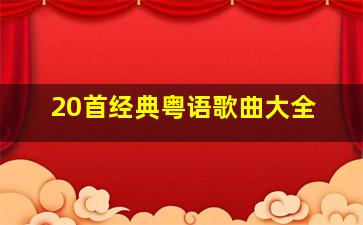 20首经典粤语歌曲大全